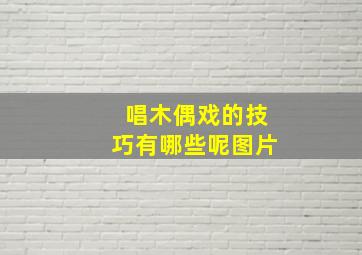 唱木偶戏的技巧有哪些呢图片